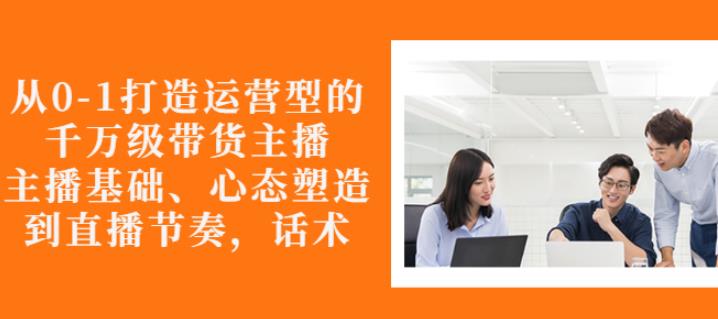 从0-1打造运营型的
千万级带货主播
主播基础、心态塑造
到直播节奏，话术